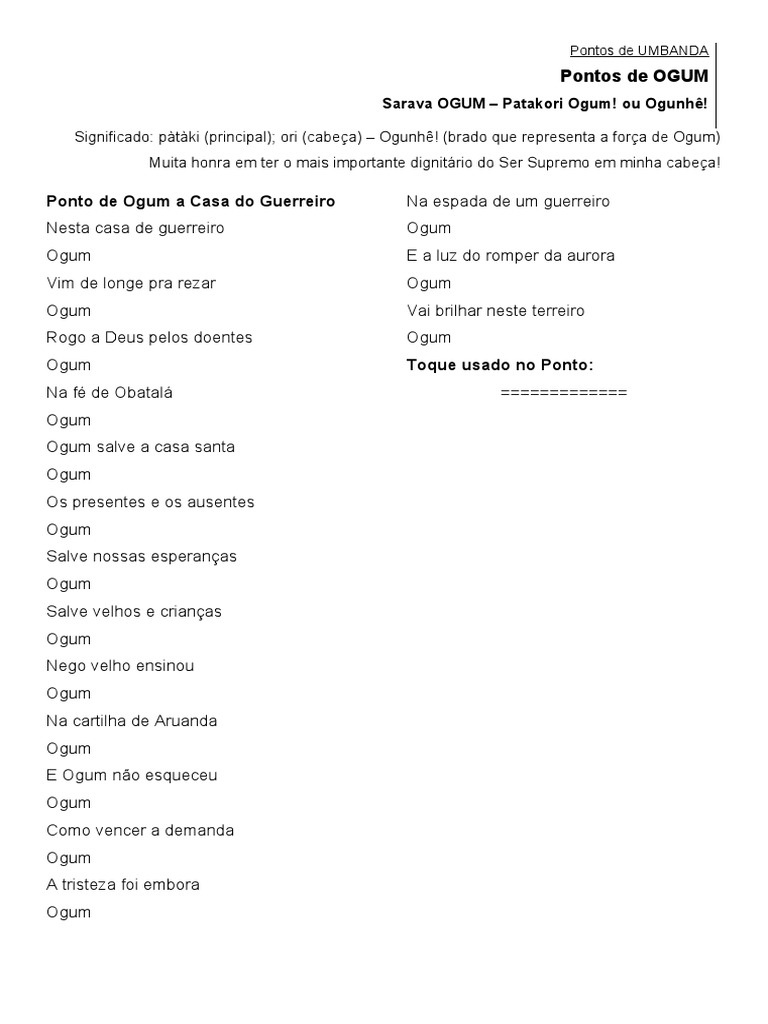 Pontos de UMBANDA

Pontos de OGUM

Sarava OGUM – Patakori Ogum! ou Ogunhê!

Significado: pàtàki (principal); ori (cabeça) – Ogunhê! (brado que representa a força de Ogum)

Muita honra em ter o mais importante dignitário do Ser Supremo em minha cabeça!

Ponto de Ogum a Casa do Guerreiro
Nesta casa de guerreiro
Ogum
Vim de longe pra rezar
Ogum
Rogo a Deus pelos doentes
Ogum
Na fé de Obatalá
Ogum
Ogum salve a casa santa
Ogum
Os presentes e os ausentes
Ogum
Salve nossas esperanças
Ogum
Salve velhos e crianças
Ogum
Nego velho ensinou
Ogum
Na cartilha de Aruanda
Ogum
E Ogum não esqueceu
Ogum
Como vencer a demanda
Ogum
A tristeza foi embora
Ogum

Na espada de um guerreiro
Ogum
E a luz do romper da aurora
Ogum
Vai brilhar neste terreiro
Ogum
Toque usado no Ponto:
=============